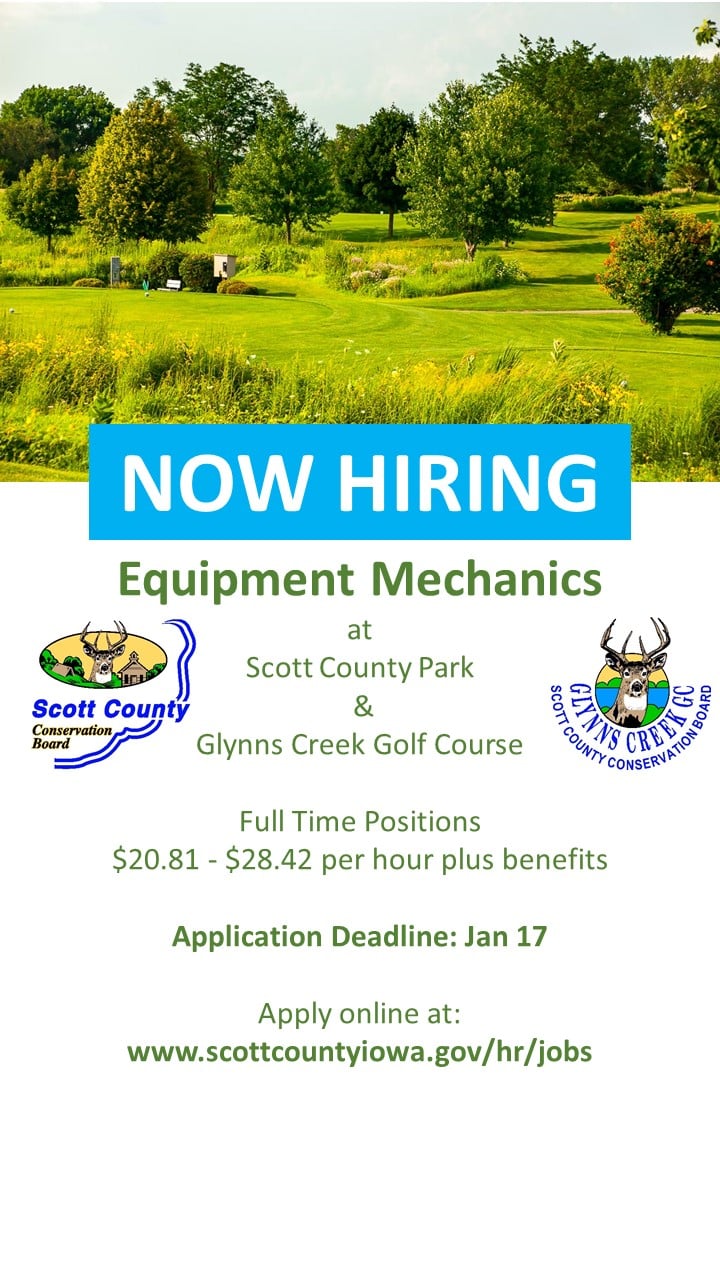 NOW HIRING

Equipment Mechanics

Scott County
Conservation
Board

at
Scott County Park
&
Glynns Creek Golf Course

GLYNNS CREEK GC
SCOTT COUNTY CONSERVATION BOARD

Full Time Positions
$20.81 - $28.42 per hour plus benefits

Application Deadline: Jan 17

Apply online at:
www.scottcountyiowa.gov/hr/jobs